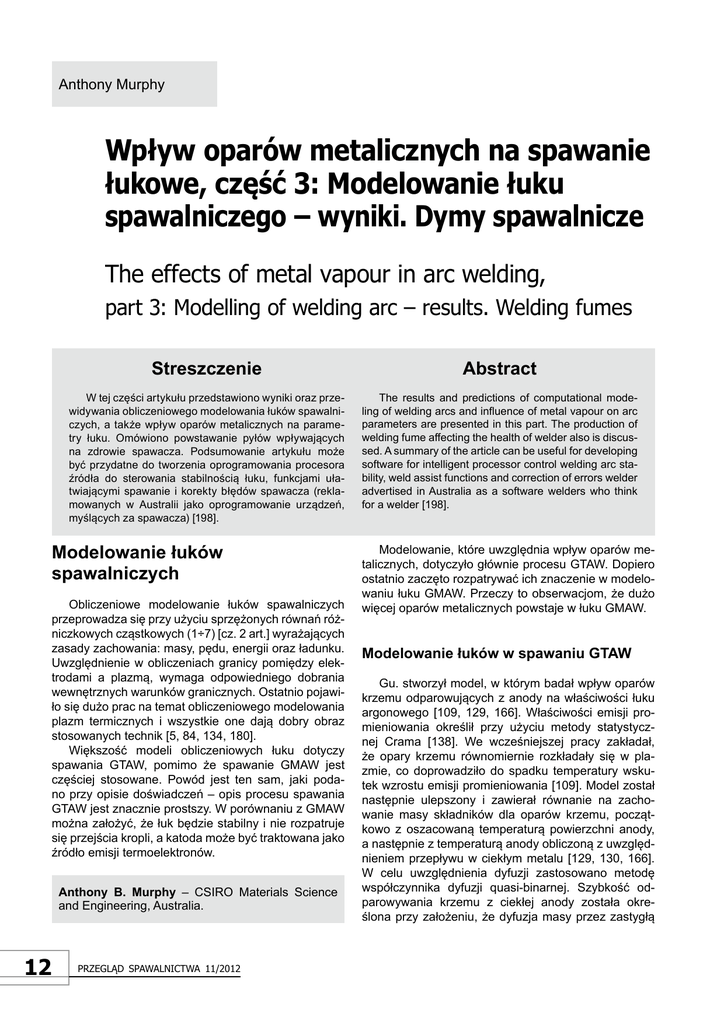 Anthony Murphy

Wpływ oparów metalicznych na spawanie łukowe, część 3: Modelowanie łuku spawalniczego – wyniki. Dymy spawalnicze

The effects of metal vapour in arc welding, part 3: Modelling of welding arc – results. Welding fumes

Streszczenie

W tej części artykułu przedstawiono wyniki oraz przewidywania obliczeniowego modelowania łuków spawalniczych, a także wpływ oparów metalicznych na parametry łuku. Omówiono powstawanie pyłów wpływających na zdrowie spawacza. Podsumowanie artykułu może być przydatne do tworzenia oprogramowania procesora źródła do sterowania stabilnością łuku, funkcjami ułatwiającymi spawanie i korekty błędów spawacza (reklamowanych w Australii jako oprogramowanie urządzeń, myślących za spawacza) [198].

Abstract

The results and predictions of computational modeling of welding arcs and influence of metal vapour on arc parameters are presented in this part. The production of welding fume affecting the health of welder also is discussed. A summary of the article can be useful for developing software for intelligent processor control welding arc stability, weld assist functions and correction of errors welder advertised in Australia as a software welders who think for a welder [198].

Modelowanie łuków spawalniczych

Obliczeniowe modelowanie łuków spawalniczych przeprowadza się przy użyciu sprzężonych równań różniczkowych cząstkowych (1÷7) [cz. 2 art.] wyrażających zasady zachowania: masy, pędu, energii oraz ładunku. Uwzględnienie w obliczeniach granicy pomiędzy elektrodami a plazmą, wymaga odpowiedniego dobrania wewnętrznych warunków granicznych. Ostatnio pojawiło się dużo prac na temat obliczeniowego modelowania plazm termicznych i wszystkie one dają dobry obraz stosowanych technik [5, 84, 134, 180].

Większość modeli obliczeniowych łuku dotyczy spawania GTAW, pomimo że spawanie GMAW jest częściej stosowane. Powód jest ten sam, jaki podano przy opisie doświadczeń – opis procesu spawania GTAW jest znacznie prostszy. W porównaniu z GMAW można założyć, że łuk będzie stabilny i nie rozpatruje się przejścia kropli, a katoda może być traktowana jako źródło emisji termoelektronów.

Anthony B. Murphy – CSIRO Materials Science and Engineering, Australia.

Modelowanie, które uwzględnia wpływ oparów metalicznych, dotyczyło głównie procesu GTAW. Dopiero ostatnio zaczęto rozpatrywać ich znaczenie w modelowaniu łuku GMAW. Przeczy to obserwacjom, że dużo więcej oparów metalicznych powstaje w łuku GMAW.

Modelowanie łuków w spawaniu GTAW

Gu. stworzył model, w którym badał wpływ oparów krzemu odparowujących z anody na właściwości łuku argonowego [109, 129, 166]. Właściwości emisji promieniowania określił przy użyciu metody statystycznej Crama [138]. We wcześniejszej pracy zakładał, że opary krzemu równomiernie rozkładały się w plazmie, co doprowadziło do spadku temperatury wskutek wzrostu emisji promieniowania [109]. Model został następnie ulepszony i zawierał równanie na zachowanie masy składników dla oparów krzemu, początkowo z oszacowaną temperaturą powierzchni anody, a następnie z temperaturą anody obliczoną z uwzględnieniem przepływu w ciekłym metalu [129, 130, 166]. W celu uwzględnienia dyfuzji zastosowano metodę współczynnika dyfuzji quasi-binarnej. Szybkość odparowywania krzemu z ciekłej anody została określona przy założeniu, że dyfuzja masy przez zastygłą

12 PRZEGLĄD SPAWALNICTWA 11/2012